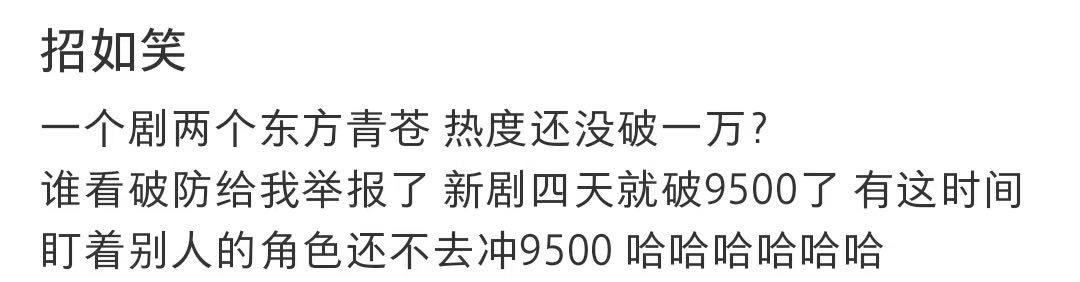 招如笑

一个剧两个东方青苍 热度还没破一万？
谁看破防给我举报了 新剧四天就破9500了 有这时间盯着别人的角色还不去冲9500 哈哈哈哈哈哈